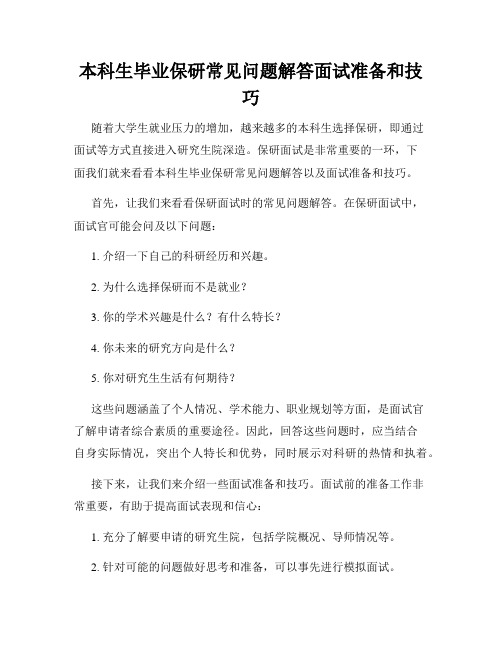 本科生毕业保研常见问题解答面试准备和技巧

随着大学生就业压力的增加，越来越多的本科生选择保研，即通过面试等方式直接进入研究生院深造。保研面试是非常重要的一环，下面我们就来看看本科生毕业保研常见问题解答以及面试准备和技巧。

首先，让我们来看看保研面试时的常见问题解答。在保研面试中，面试官可能会问及以下问题：

1. 介绍一下自己的科研经历和兴趣。

2. 为什么选择保研而不是就业？

3. 你的学术兴趣是什么？有什么特长？

4. 你未来的研究方向是什么？

5. 你对研究生生活有何期待？

这些问题涵盖了个人情况、学术能力、职业规划等方面，是面试官了解申请者综合素质的重要途径。因此，回答这些问题时，应当结合自身实际情况，突出个人特长和优势，同时展示对科研的热情和执着。

接下来，让我们来介绍一些面试准备和技巧。面试前的准备工作非常重要，有助于提高面试表现和信心：

1. 充分了解要申请的研究生院，包括学院概况、导师情况等。

2. 针对可能的问题做好思考和准备，可以事先进行模拟面试。